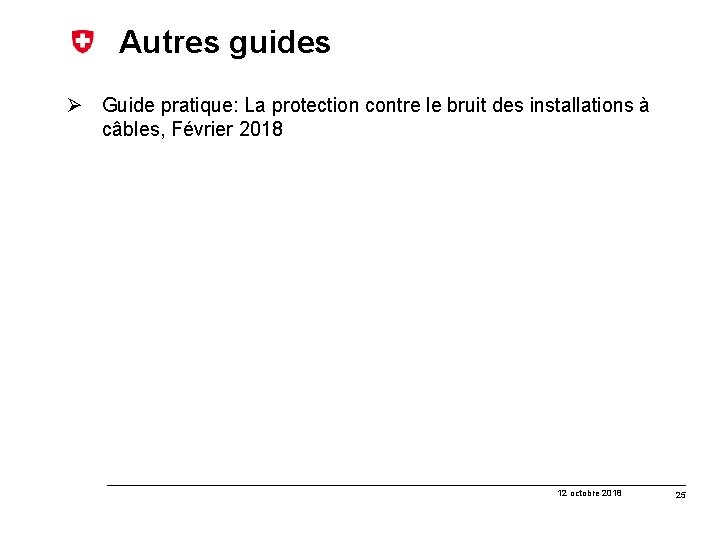 Autres guides

➢ Guide pratique: La protection contre le bruit des installations à câbles, Février 2018

12 octobre 2018

25